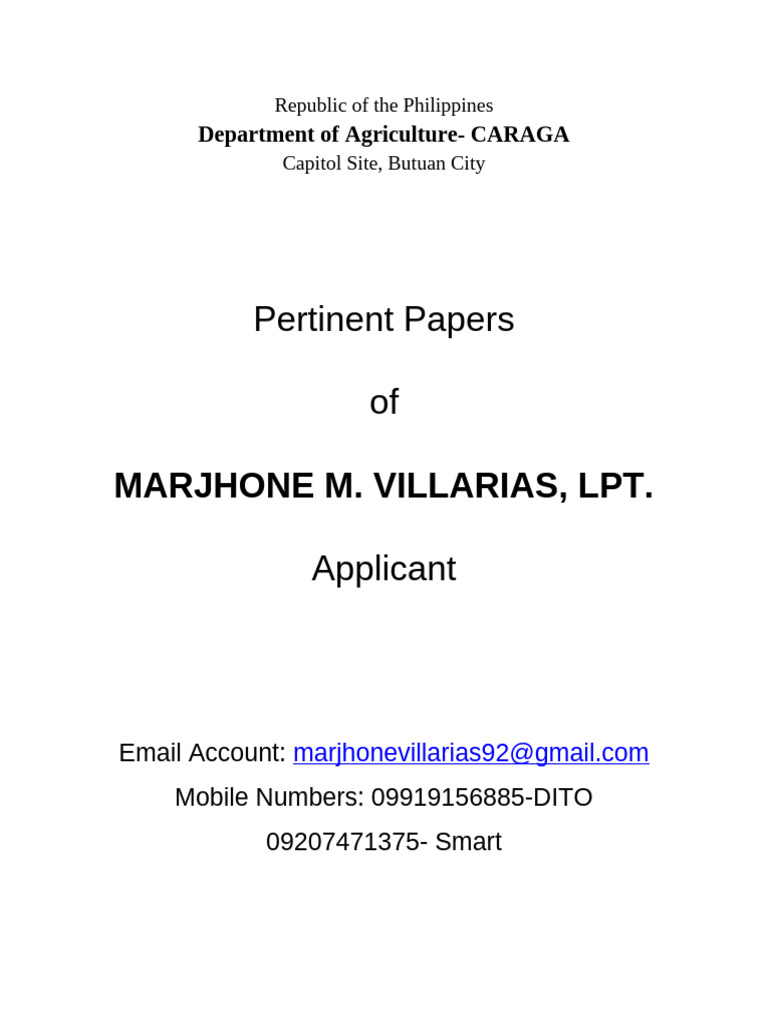 Republic of the Philippines
Department of Agriculture- CARAGA
Capitol Site, Butuan City

Pertinent Papers

of

MARJHONE M. VILLARIAS, LPT.

Applicant

Email Account: marjhonevillarias92@gmail.com
Mobile Numbers: 09919156885-DITO
09207471375- Smart